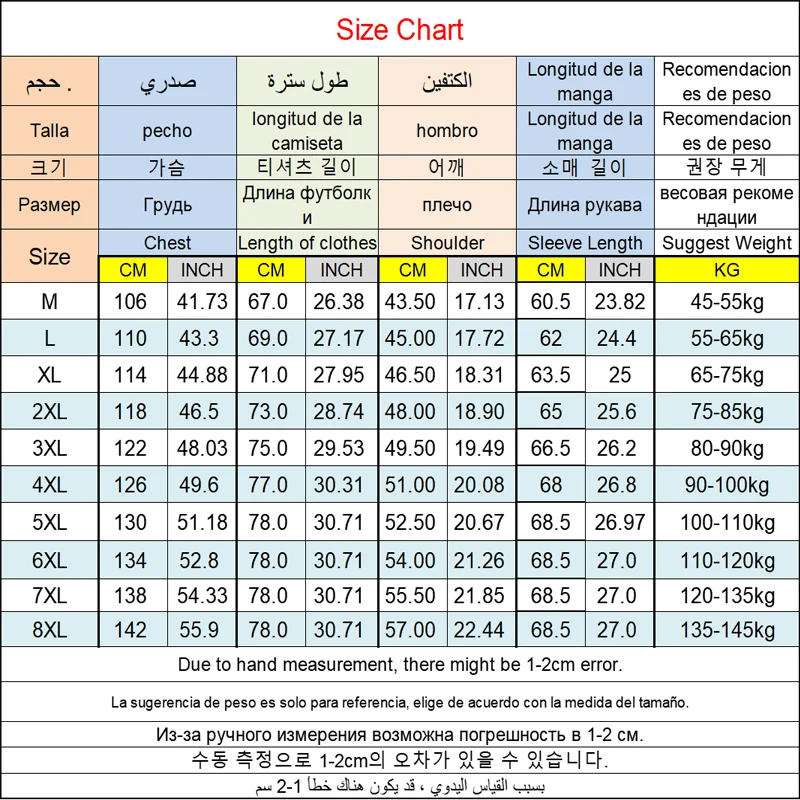 Size Chart

| حجم . | صدري | | طول سترة | | الكتفين | | Longitud de la manga | | Recomendaciones de peso |
|---|---|---|---|---|---|---|---|---|---|
| Talla | pecho | | longitud de la camiseta | | hombro | | Longitud de la manga | | Recomendaciones de peso |
| 크기 | 가슴 | | 티셔츠 길이 | | 어깨 | | 소매 길이 | | 권장 무게 |
| Размер | Грудь | | Длина футболки | | плечо | | Длина рукава | | весовая рекомендации |
| Size | Chest | | Length of clothes | | Shoulder | | Sleeve Length | | Suggest Weight |
| | CM | INCH | CM | INCH | CM | INCH | CM | INCH | KG |
| M | 106 | 41.73 | 67.0 | 26.38 | 43.50 | 17.13 | 60.5 | 23.82 | 45-55kg |
| L | 110 | 43.3 | 69.0 | 27.17 | 45.00 | 17.72 | 62 | 24.4 | 55-65kg |
| XL | 114 | 44.88 | 71.0 | 27.95 | 46.50 | 18.31 | 63.5 | 25 | 65-75kg |
| 2XL | 118 | 46.5 | 73.0 | 28.74 | 48.00 | 18.90 | 65 | 25.6 | 75-85kg |
| 3XL | 122 | 48.03 | 75.0 | 29.53 | 49.50 | 19.49 | 66.5 | 26.2 | 80-90kg |
| 4XL | 126 | 49.6 | 77.0 | 30.31 | 51.00 | 20.08 | 68 | 26.8 | 90-100kg |
| 5XL | 130 | 51.18 | 78.0 | 30.71 | 52.50 | 20.67 | 68.5 | 26.97 | 100-110kg |
| 6XL | 134 | 52.8 | 78.0 | 30.71 | 54.00 | 21.26 | 68.5 | 27.0 | 110-120kg |
| 7XL | 138 | 54.33 | 78.0 | 30.71 | 55.50 | 21.85 | 68.5 | 27.0 | 120-135kg |
| 8XL | 142 | 55.9 | 78.0 | 30.71 | 57.00 | 22.44 | 68.5 | 27.0 | 135-145kg |

Due to hand measurement, there might be 1-2cm error.

La sugerencia de peso es solo para referencia, elige de acuerdo con la medida del tamaño.

Из-за ручного измерения возможна погрешность в 1-2 см.

수동 측정으로 1-2cm의 오차가 있을 수 있습니다.

بسبب القياس اليدوي ، قد يكون هناك خطأ 1-2 سم